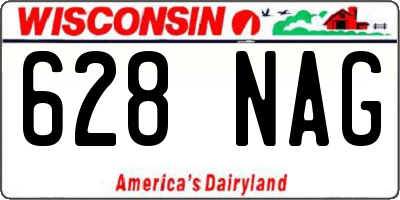 WISCONSIN

628 NAG

America's Dairyland